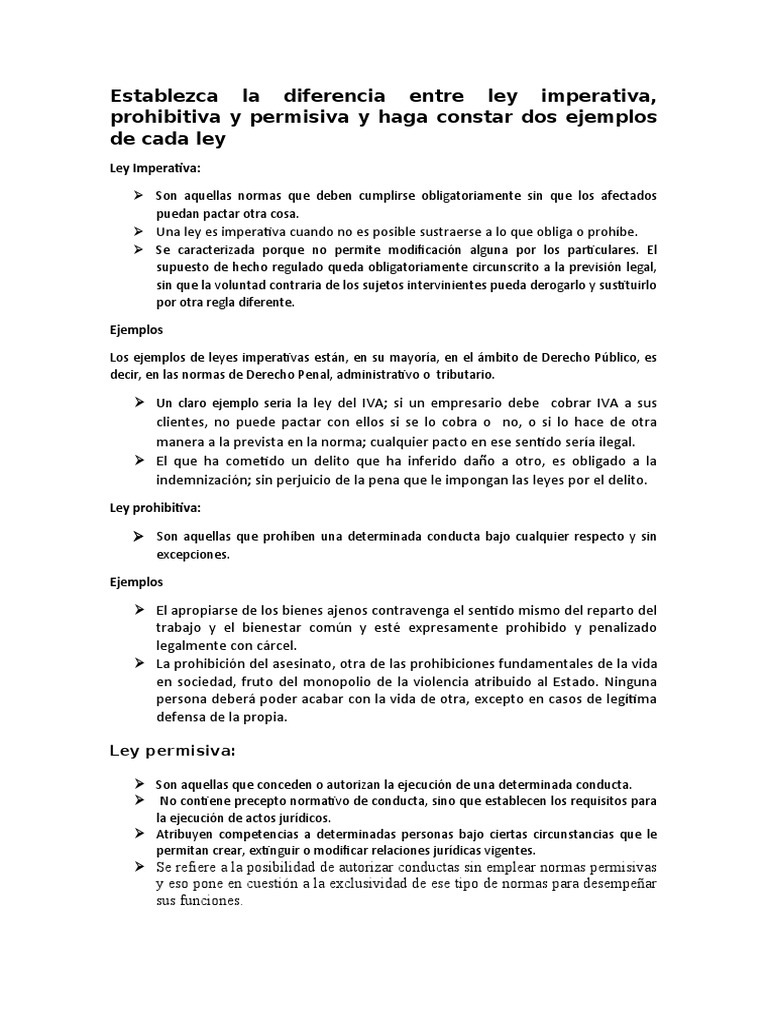 Establezca la diferencia entre ley imperativa, prohibitiva y permisiva y haga constar dos ejemplos de cada ley

Ley Imperativa:

➢ Son aquellas normas que deben cumplirse obligatoriamente sin que los afectados puedan pactar otra cosa.
➢ Una ley es imperativa cuando no es posible sustraerse a lo que obliga o prohíbe.
➢ Se caracterizada porque no permite modificación alguna por los particulares. El supuesto de hecho regulado queda obligatoriamente circunscrito a la previsión legal, sin que la voluntad contraria de los sujetos intervinientes pueda derogarlo y sustituirlo por otra regla diferente.

Ejemplos

Los ejemplos de leyes imperativas están, en su mayoría, en el ámbito de Derecho Público, es decir, en las normas de Derecho Penal, administrativo o tributario.

➢ Un claro ejemplo sería la ley del IVA; si un empresario debe cobrar IVA a sus clientes, no puede pactar con ellos si se lo cobra o no, o si lo hace de otra manera a la prevista en la norma; cualquier pacto en ese sentido sería ilegal.
➢ El que ha cometido un delito que ha inferido daño a otro, es obligado a la indemnización; sin perjuicio de la pena que le impongan las leyes por el delito.

Ley prohibitiva:

➢ Son aquellas que prohíben una determinada conducta bajo cualquier respecto y sin excepciones.

Ejemplos

➢ El apropiarse de los bienes ajenos contravenga el sentido mismo del reparto del trabajo y el bienestar común y esté expresamente prohibido y penalizado legalmente con cárcel.
➢ La prohibición del asesinato, otra de las prohibiciones fundamentales de la vida en sociedad, fruto del monopolio de la violencia atribuido al Estado. Ninguna persona deberá poder acabar con la vida de otra, excepto en casos de legítima defensa de la propia.

Ley permisiva:

➢ Son aquellas que conceden o autorizan la ejecución de una determinada conducta.
➢ No contiene precepto normativo de conducta, sino que establecen los requisitos para la ejecución de actos jurídicos.
➢ Atribuyen competencias a determinadas personas bajo ciertas circunstancias que le permitan crear, extinguir o modificar relaciones jurídicas vigentes.
➢ Se refiere a la posibilidad de autorizar conductas sin emplear normas permisivas y eso pone en cuestión a la exclusividad de ese tipo de normas para desempeñar sus funciones.